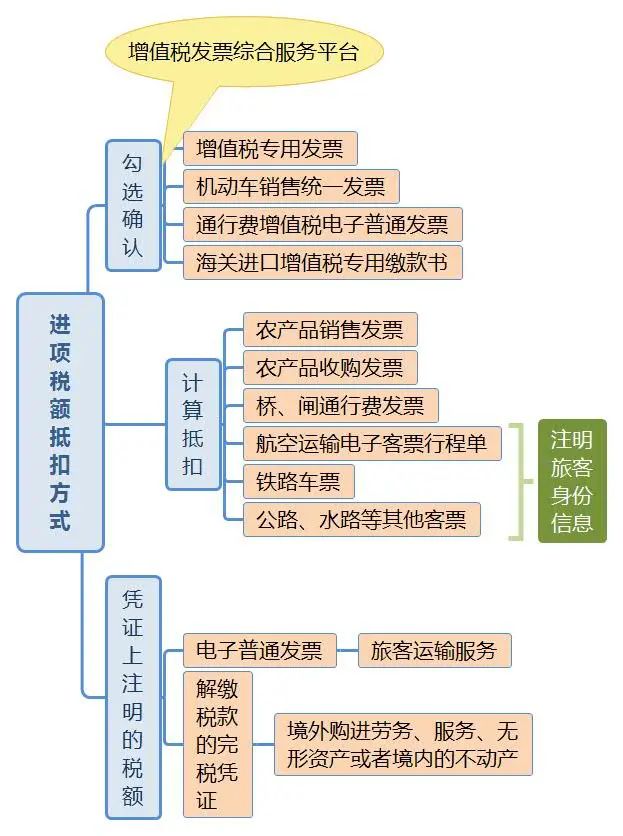 增值税发票综合服务平台

进项税额抵扣方式

勾选确认

增值税专用发票

机动车销售统一发票

通行费增值税电子普通发票

海关进口增值税专用缴款书

计算抵扣

农产品销售发票

农产品收购发票

桥、闸通行费发票

航空运输电子客票行程单

铁路车票

公路、水路等其他客票

注明旅客身份信息

凭证上注明的税额

电子普通发票

旅客运输服务

解缴税款的完税凭证

境外购进劳务、服务、无形资产或者境内的不动产